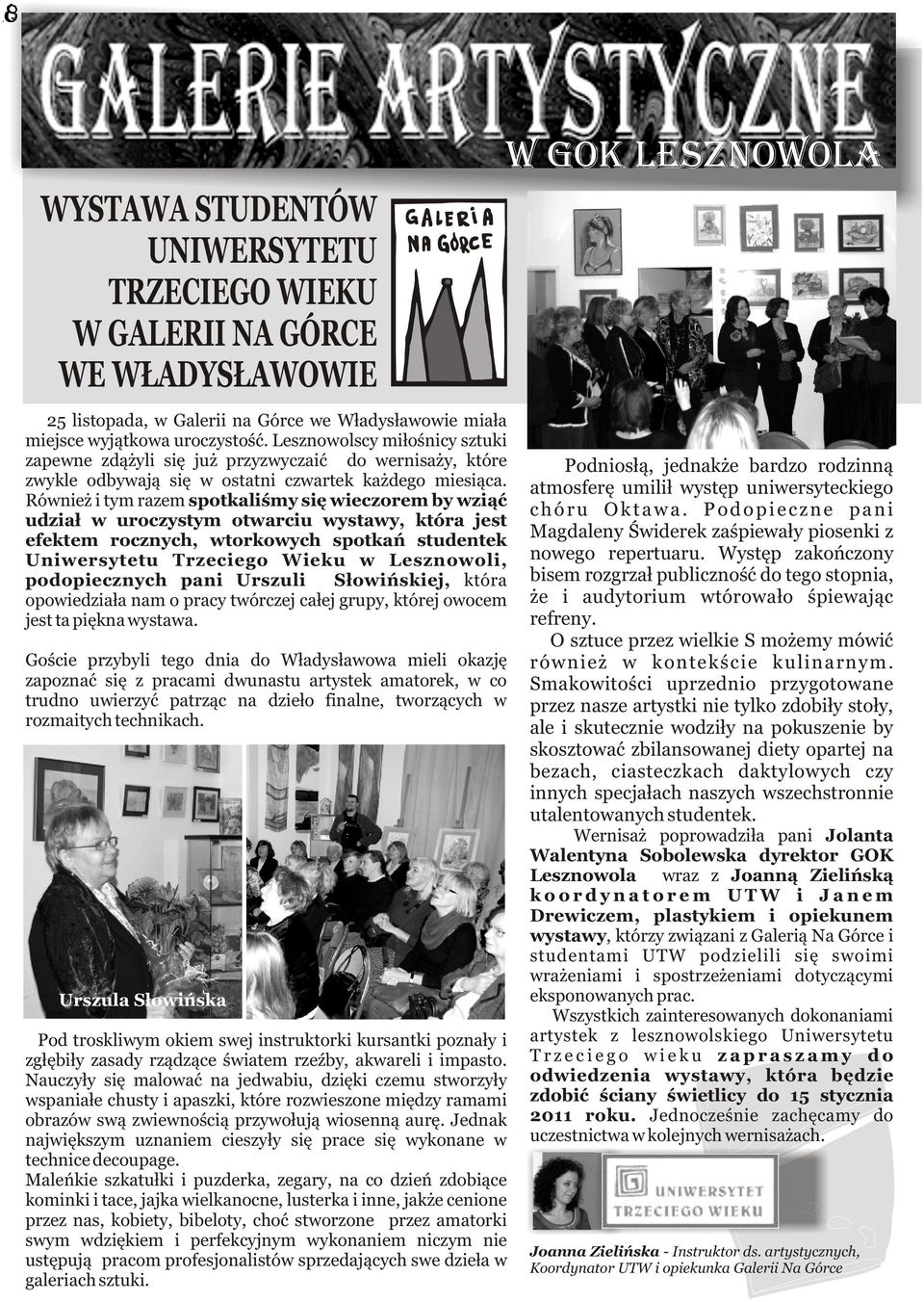 8

GALERIE ARTYSTYCZNE

W GOK LESZNOWOLA

WYSTAWA STUDENTÓW UNIWERSYTETU TRZECIEGO WIEKU W GALERII NA GÓRCE WE WŁADYSŁAWOWIE

GALERIA NA GÓRCE

25 listopada, w Galerii na Górce we Władysławowie miała miejsce wyjątkowa uroczystość. Lesznowolscy miłośnicy sztuki zapewne zdążyli się już przyzwyczaić do wernisaży, które zwykle odbywają się w ostatni czwartek każdego miesiąca. Również i tym razem spotkaliśmy się wieczorem by wziąć udział w uroczystym otwarciu wystawy, która jest efektem rocznych, wtorkowych spotkań studentek Uniwersytetu Trzeciego Wieku w Lesznowoli, podopiecznych pani Urszuli Słowińskiej, która opowiedziała nam o pracy twórczej całej grupy, której owocem jest ta piękna wystawa.

Goście przybyli tego dnia do Władysławowa mieli okazję zapoznać się z pracami dwunastu artystek amatorek, w co trudno uwierzyć patrząc na dzieło finalne, tworzących w rozmaitych technikach.

Urszula Słowińska

Pod troskliwym okiem swej instruktorki kursantki poznały i zgłębiły zasady rządzące światem rzeźby, akwareli i impasto. Nauczyły się malować na jedwabiu, dzięki czemu stworzyły wspaniałe chusty i apaszki, które rozwieszone między ramami obrazów swą zwiewnością przywołują wiosenną aurę. Jednak największym uznaniem cieszyły się prace się wykonane w technice decoupage.
Maleńkie szkatułki i puzderka, zegary, na co dzień zdobiące kominki i tace, jajka wielkanocne, lusterka i inne, jakże cenione przez nas, kobiety, bibeloty, choć stworzone przez amatorki swym wdziękiem i perfekcyjnym wykonaniem niczym nie ustępują pracom profesjonalistów sprzedających swe dzieła w galeriach sztuki.

Podniosłą, jednakże bardzo rodzinną atmosferę umilił występ uniwersyteckiego chóru Oktawa. Podopieczne pani Magdaleny Świderek zaśpiewały piosenki z nowego repertuaru. Występ zakończony bisem rozgrzał publiczność do tego stopnia, że i audytorium wtórowało śpiewając refreny.
O sztuce przez wielkie S możemy mówić również w kontekście kulinarnym. Smakowitości uprzednio przygotowane przez nasze artystki nie tylko zdobiły stoły, ale i skutecznie wodziły na pokuszenie by skosztować zbilansowanej diety opartej na bezach, ciasteczkach daktylowych czy innych specjałach naszych wszechstronnie utalentowanych studentek.
Wernisaż poprowadziła pani Jolanta Walentyna Sobolewska dyrektor GOK Lesznowola wraz z Joanną Zielińską koordynatorem UTW i Janem Drewiczem, plastykiem i opiekunem wystawy, którzy związani z Galerią Na Górce i studentami UTW podzielili się swoimi wrażeniami i spostrzeżeniami dotyczącymi eksponowanych prac.
Wszystkich zainteresowanych dokonaniami artystek z lesznowolskiego Uniwersytetu Trzeciego wieku zapraszamy do odwiedzenia wystawy, która będzie zdobić ściany świetlicy do 15 stycznia 2011 roku. Jednocześnie zachęcamy do uczestnictwa w kolejnych wernisażach.

UNIWERSYTET TRZECIEGO WIEKU

Joanna Zielińska - Instruktor ds. artystycznych, Koordynator UTW i opiekunka Galerii Na Górce